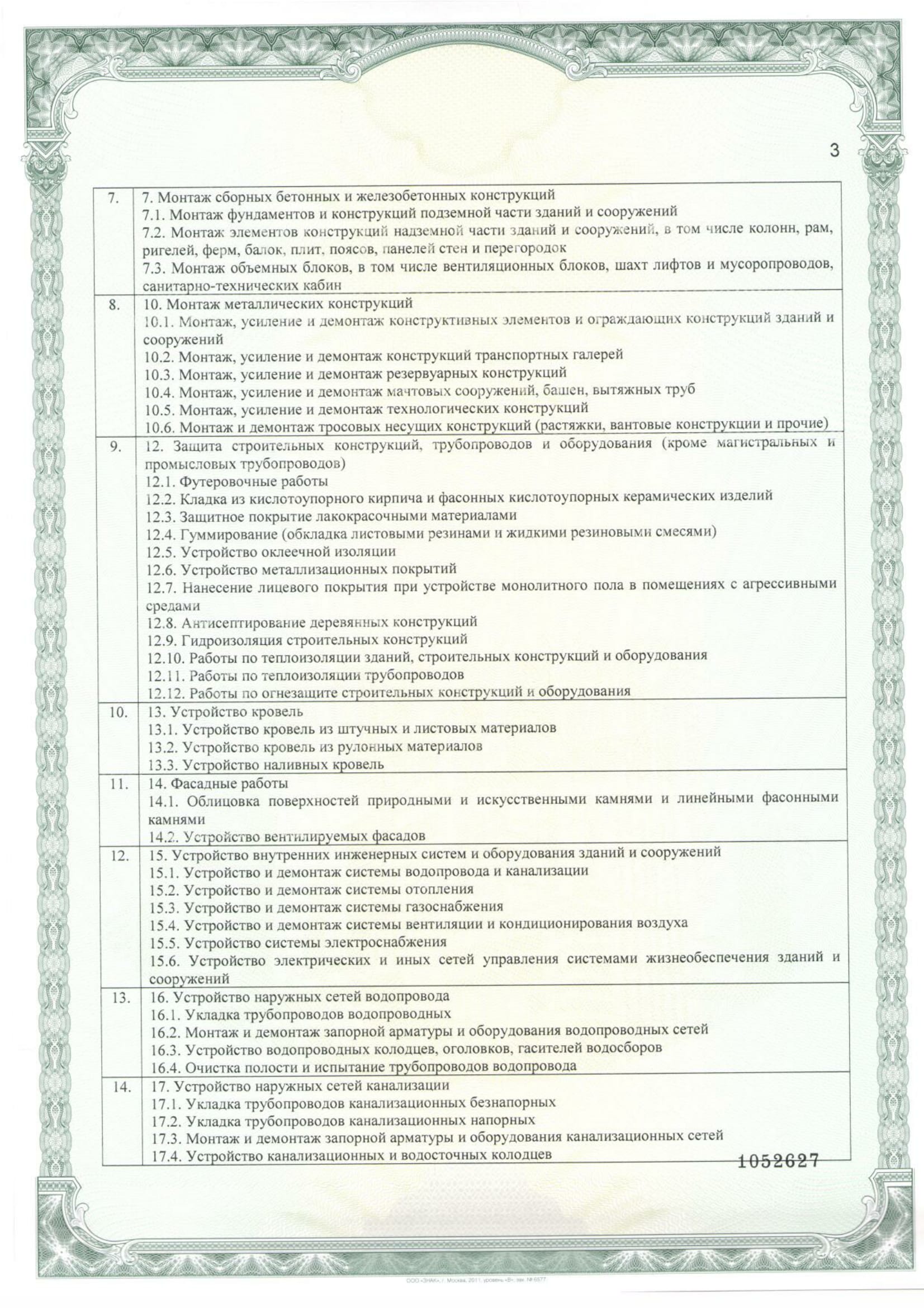 3

| | |
|---|---|
| 7. | 7. Монтаж сборных бетонных и железобетонных конструкций<br>7.1. Монтаж фундаментов и конструкций подземной части зданий и сооружений<br>7.2. Монтаж элементов конструкций надземной части зданий и сооружений, в том числе колонн, рам, ригелей, ферм, балок, плит, поясов, панелей стен и перегородок<br>7.3. Монтаж объемных блоков, в том числе вентиляционных блоков, шахт лифтов и мусоропроводов, санитарно-технических кабин |
| 8. | 10. Монтаж металлических конструкций<br>10.1. Монтаж, усиление и демонтаж конструктивных элементов и ограждающих конструкций зданий и сооружений<br>10.2. Монтаж, усиление и демонтаж конструкций транспортных галерей<br>10.3. Монтаж, усиление и демонтаж резервуарных конструкций<br>10.4. Монтаж, усиление и демонтаж мачтовых сооружений, башен, вытяжных труб<br>10.5. Монтаж, усиление и демонтаж технологических конструкций<br>10.6. Монтаж и демонтаж тросовых несущих конструкций (растяжки, вантовые конструкции и прочие) |
| 9. | 12. Защита строительных конструкций, трубопроводов и оборудования (кроме магистральных и промысловых трубопроводов)<br>12.1. Футеровочные работы<br>12.2. Кладка из кислотоупорного кирпича и фасонных кислотоупорных керамических изделий<br>12.3. Защитное покрытие лакокрасочными материалами<br>12.4. Гуммирование (обкладка листовыми резинами и жидкими резиновыми смесями)<br>12.5. Устройство оклеечной изоляции<br>12.6. Устройство металлизационных покрытий<br>12.7. Нанесение лицевого покрытия при устройстве монолитного пола в помещениях с агрессивными средами<br>12.8. Антисептирование деревянных конструкций<br>12.9. Гидроизоляция строительных конструкций<br>12.10. Работы по теплоизоляции зданий, строительных конструкций и оборудования<br>12.11. Работы по теплоизоляции трубопроводов<br>12.12. Работы по огнезащите строительных конструкций и оборудования |
| 10. | 13. Устройство кровель<br>13.1. Устройство кровель из штучных и листовых материалов<br>13.2. Устройство кровель из рулонных материалов<br>13.3. Устройство наливных кровель |
| 11. | 14. Фасадные работы<br>14.1. Облицовка поверхностей природными и искусственными камнями и линейными фасонными камнями<br>14.2. Устройство вентилируемых фасадов |
| 12. | 15. Устройство внутренних инженерных систем и оборудования зданий и сооружений<br>15.1. Устройство и демонтаж системы водопровода и канализации<br>15.2. Устройство и демонтаж системы отопления<br>15.3. Устройство и демонтаж системы газоснабжения<br>15.4. Устройство и демонтаж системы вентиляции и кондиционирования воздуха<br>15.5. Устройство системы электроснабжения<br>15.6. Устройство электрических и иных сетей управления системами жизнеобеспечения зданий и сооружений |
| 13. | 16. Устройство наружных сетей водопровода<br>16.1. Укладка трубопроводов водопроводных<br>16.2. Монтаж и демонтаж запорной арматуры и оборудования водопроводных сетей<br>16.3. Устройство водопроводных колодцев, оголовков, гасителей водосборов<br>16.4. Очистка полости и испытание трубопроводов водопровода |
| 14. | 17. Устройство наружных сетей канализации<br>17.1. Укладка трубопроводов канализационных безнапорных<br>17.2. Укладка трубопроводов канализационных напорных<br>17.3. Монтаж и демонтаж запорной арматуры и оборудования канализационных сетей<br>17.4. Устройство канализационных и водосточных колодцев |

1052627

ООО «ЗНАК», г. Москва, 2011, уровень «В», зак. № 6577